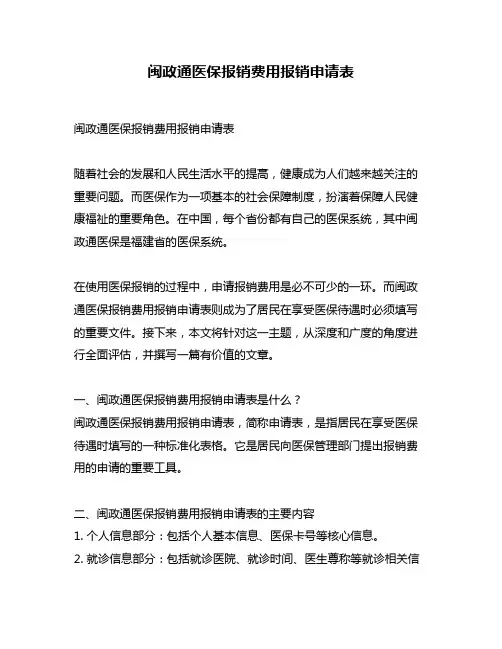 闽政通医保报销费用报销申请表

闽政通医保报销费用报销申请表

随着社会的发展和人民生活水平的提高，健康成为人们越来越关注的重要问题。而医保作为一项基本的社会保障制度，扮演着保障人民健康福祉的重要角色。在中国，每个省份都有自己的医保系统，其中闽政通医保是福建省的医保系统。

在使用医保报销的过程中，申请报销费用是必不可少的一环。而闽政通医保报销费用报销申请表则成为了居民在享受医保待遇时必须填写的重要文件。接下来，本文将针对这一主题，从深度和广度的角度进行全面评估，并撰写一篇有价值的文章。

一、闽政通医保报销费用报销申请表是什么？
闽政通医保报销费用报销申请表，简称申请表，是指居民在享受医保待遇时填写的一种标准化表格。它是居民向医保管理部门提出报销费用的申请的重要工具。

二、闽政通医保报销费用报销申请表的主要内容
1. 个人信息部分：包括个人基本信息、医保卡号等核心信息。
2. 就诊信息部分：包括就诊医院、就诊时间、医生尊称等就诊相关信